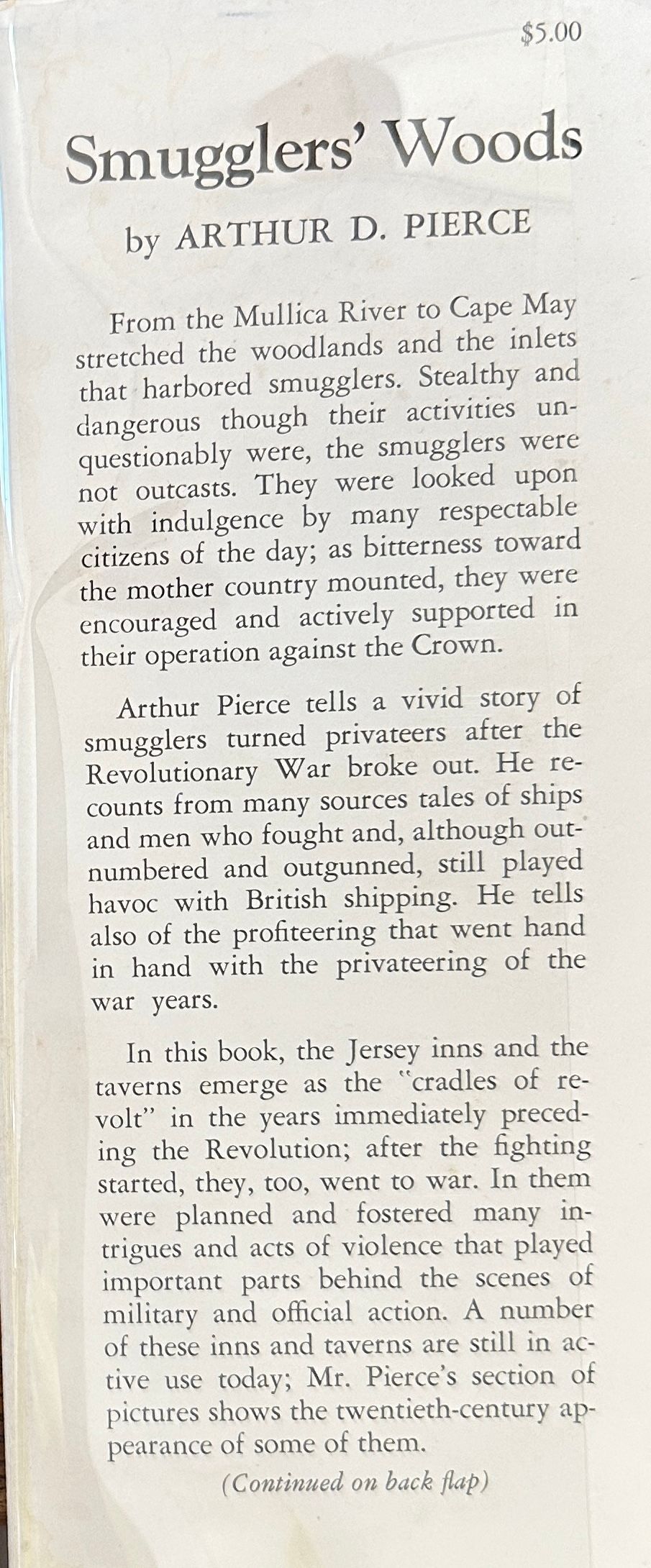 $5.00

Smugglers' Woods

by ARTHUR D. PIERCE

From the Mullica River to Cape May stretched the woodlands and the inlets that harbored smugglers. Stealthy and dangerous though their activities unquestionably were, the smugglers were not outcasts. They were looked upon with indulgence by many respectable citizens of the day; as bitterness toward the mother country mounted, they were encouraged and actively supported in their operation against the Crown.

Arthur Pierce tells a vivid story of smugglers turned privateers after the Revolutionary War broke out. He recounts from many sources tales of ships and men who fought and, although outnumbered and outgunned, still played havoc with British shipping. He tells also of the profiteering that went hand in hand with the privateering of the war years.

In this book, the Jersey inns and the taverns emerge as the "cradles of revolt" in the years immediately preceding the Revolution; after the fighting started, they, too, went to war. In them were planned and fostered many intrigues and acts of violence that played important parts behind the scenes of military and official action. A number of these inns and taverns are still in active use today; Mr. Pierce's section of pictures shows the twentieth-century appearance of some of them.

(Continued on back flap)